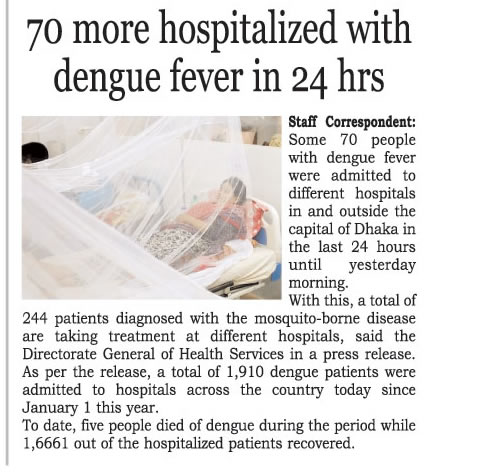 70 more hospitalized with dengue fever in 24 hrs

Staff Correspondent: Some 70 people with dengue fever were admitted to different hospitals in and outside the capital of Dhaka in the last 24 hours until yesterday morning.
With this, a total of 244 patients diagnosed with the mosquito-borne disease are taking treatment at different hospitals, said the Directorate General of Health Services in a press release.
As per the release, a total of 1,910 dengue patients were admitted to hospitals across the country today since January 1 this year.
To date, five people died of dengue during the period while 1,6661 out of the hospitalized patients recovered.